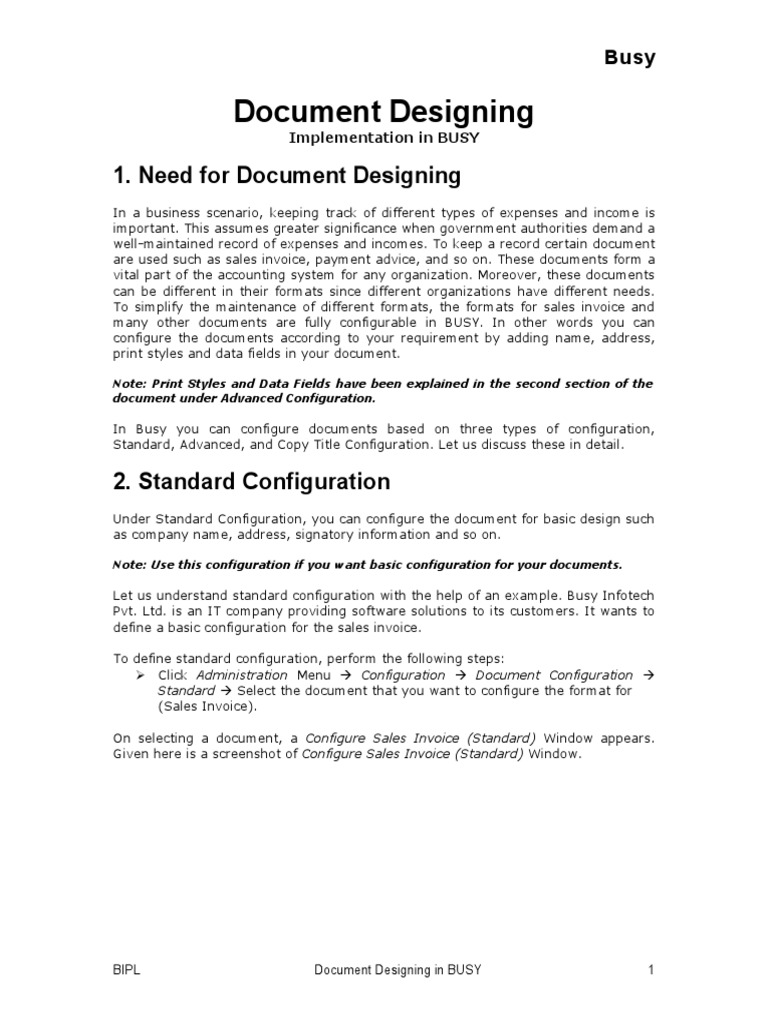 Busy

Document Designing

Implementation in BUSY

1. Need for Document Designing

In a business scenario, keeping track of different types of expenses and income is important. This assumes greater significance when government authorities demand a well-maintained record of expenses and incomes. To keep a record certain document are used such as sales invoice, payment advice, and so on. These documents form a vital part of the accounting system for any organization. Moreover, these documents can be different in their formats since different organizations have different needs. To simplify the maintenance of different formats, the formats for sales invoice and many other documents are fully configurable in BUSY. In other words you can configure the documents according to your requirement by adding name, address, print styles and data fields in your document.

Note: Print Styles and Data Fields have been explained in the second section of the document under Advanced Configuration.

In Busy you can configure documents based on three types of configuration, Standard, Advanced, and Copy Title Configuration. Let us discuss these in detail.

2. Standard Configuration

Under Standard Configuration, you can configure the document for basic design such as company name, address, signatory information and so on.

Note: Use this configuration if you want basic configuration for your documents.

Let us understand standard configuration with the help of an example. Busy Infotech Pvt. Ltd. is an IT company providing software solutions to its customers. It wants to define a basic configuration for the sales invoice.

To define standard configuration, perform the following steps:
➢ Click Administration Menu → Configuration → Document Configuration → Standard → Select the document that you want to configure the format for (Sales Invoice).

On selecting a document, a Configure Sales Invoice (Standard) Window appears. Given here is a screenshot of Configure Sales Invoice (Standard) Window.

BIPL Document Designing in BUSY 1